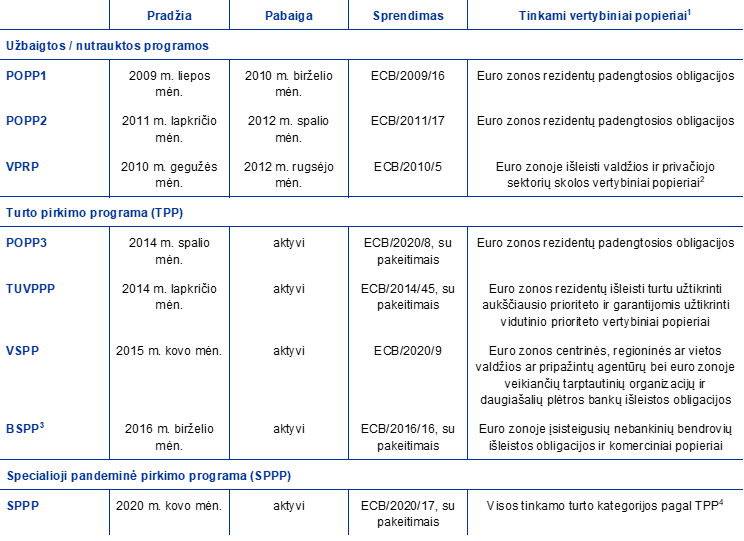 |  | Pradžia | Pabaiga | Sprendimas | Tinkami vertybiniai popieriai$^{1}$ |
|---|---|---|---|---|
| Užbaigtos / nutrauktos programos |  |  |  |  |
| POPP1 | 2009 m. liepos mėn. | 2010 m. birželio mėn. | ECB/2009/16 | Euro zonos rezidentų padengtosios obligacijos |
| POPP2 | 2011 m. lapkričio mėn. | 2012 m. spalio mėn. | ECB/2011/17 | Euro zonos rezidentų padengtosios obligacijos |
| VPRP | 2010 m. gegužės mėn. | 2012 m. rugsėjo mėn. | ECB/2010/5 | Euro zonoje išleisti valdžios ir privačiojo sektorių skolos vertybiniai popieriai$^{2}$ |
| Turto pirkimo programa (TPP) |  |  |  |  |
| POPP3 | 2014 m. spalio mėn. | aktyvi | ECB/2020/8, su pakeitimais | Euro zonos rezidentų padengtosios obligacijos |
| TUVPPP | 2014 m. lapkričio mėn. | aktyvi | ECB/2014/45, su pakeitimais | Euro zonos rezidentų išleisti turtu užtikrinti aukščiausio prioriteto ir garantijomis užtikrinti vidutinio prioriteto vertybiniai popieriai |
| VSPP | 2015 m. kovo mėn. | aktyvi | ECB/2020/9 | Euro zonos centrinės, regioninės ar vietos valdžios ar pripažintų agentūrų bei euro zonoje veikiančių tarptautinių organizacijų ir daugiašalių plėtros bankų išleistos obligacijos |
| BSPP$^{3}$ | 2016 m. birželio mėn. | aktyvi | ECB/2016/16, su pakeitimais | Euro zonoje įsisteigusių nebankinių bendrovių išleistos obligacijos ir komerciniai popieriai |
| Specialioji pandeminė pirkimo programa (SPPP) |  |  |  |  |
| SPPP | 2020 m. kovo mėn. | aktyvi | ECB/2020/17, su pakeitimais | Visos tinkamo turto kategorijos pagal TPP$^{4}$ |